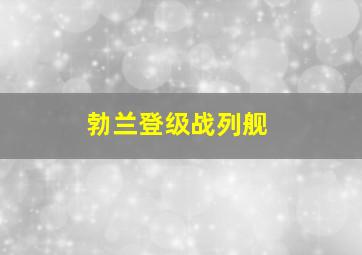 勃兰登级战列舰